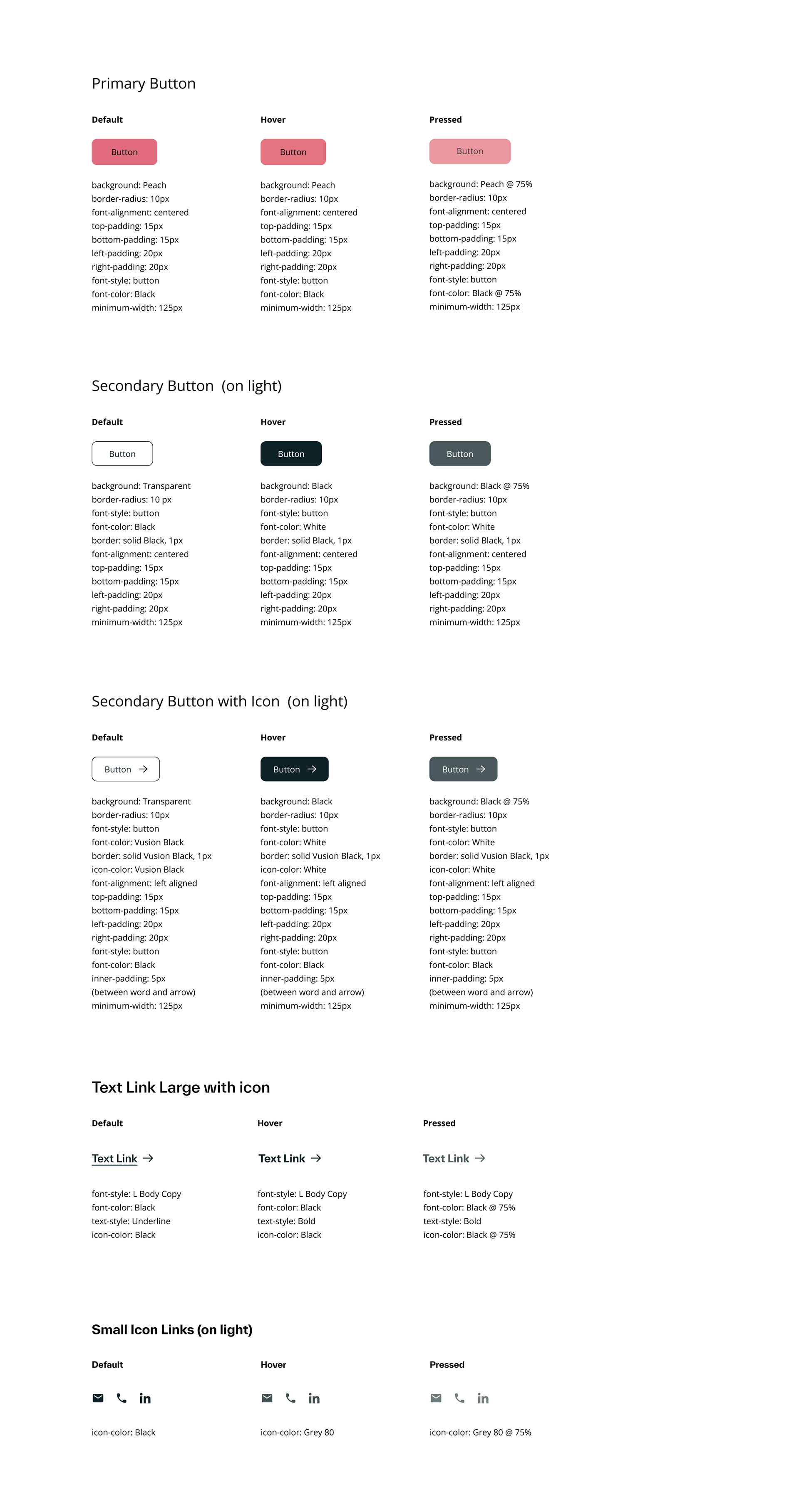 Primary Button

Default

Button

background: Peach
border-radius: 10px
font-alignment: centered
top-padding: 15px
bottom-padding: 15px
left-padding: 20px
right-padding: 20px
font-style: button
font-color: Black
minimum-width: 125px

Hover

Button

background: Peach
border-radius: 10px
font-alignment: centered
top-padding: 15px
bottom-padding: 15px
left-padding: 20px
right-padding: 20px
font-style: button
font-color: Black
minimum-width: 125px

Pressed

Button

background: Peach @ 75%
border-radius: 10px
font-alignment: centered
top-padding: 15px
bottom-padding: 15px
left-padding: 20px
right-padding: 20px
font-style: button
font-color: Black @ 75%
minimum-width: 125px

Secondary Button (on light)

Default

Button

background: Transparent
border-radius: 10 px
font-style: button
font-color: Black
border: solid Black, 1px
font-alignment: centered
top-padding: 15px
bottom-padding: 15px
left-padding: 20px
right-padding: 20px
minimum-width: 125px

Hover

Button

background: Black
border-radius: 10px
font-style: button
font-color: White
border: solid Black, 1px
font-alignment: centered
top-padding: 15px
bottom-padding: 15px
left-padding: 20px
right-padding: 20px
minimum-width: 125px

Pressed

Button

background: Black @ 75%
border-radius: 10px
font-style: button
font-color: White
border: solid Black, 1px
font-alignment: centered
top-padding: 15px
bottom-padding: 15px
left-padding: 20px
right-padding: 20px
minimum-width: 125px

Secondary Button with Icon (on light)

Default

Button

background: Transparent
border-radius: 10px
font-style: button
font-color: Vusion Black
border: solid Vusion Black, 1px
icon-color: Vusion Black
font-alignment: left aligned
top-padding: 15px
bottom-padding: 15px
left-padding: 20px
right-padding: 20px
font-style: button
font-color: Black
inner-padding: 5px
(between word and arrow)
minimum-width: 125px

Hover

Button

background: Black
border-radius: 10px
font-style: button
font-color: White
border: solid Vusion Black, 1px
icon-color: White
font-alignment: left aligned
top-padding: 15px
bottom-padding: 15px
left-padding: 20px
right-padding: 20px
font-style: button
font-color: Black
inner-padding: 5px
(between word and arrow)
minimum-width: 125px

Pressed

Button

background: Black @ 75%
border-radius: 10px
font-style: button
font-color: White
border: solid Vusion Black, 1px
icon-color: White
font-alignment: left aligned
top-padding: 15px
bottom-padding: 15px
left-padding: 20px
right-padding: 20px
font-style: button
font-color: Black
inner-padding: 5px
(between word and arrow)
minimum-width: 125px

Text Link Large with icon

Default

Text Link

font-style: L Body Copy
font-color: Black
text-style: Underline
icon-color: Black

Hover

Text Link

font-style: L Body Copy
font-color: Black
text-style: Bold
icon-color: Black

Pressed

Text Link

font-style: L Body Copy
font-color: Black @ 75%
text-style: Bold
icon-color: Black @ 75%

Small Icon Links (on light)

Default

in

icon-color: Black

Hover

in

icon-color: Grey 80

Pressed

in

icon-color: Grey 80 @ 75%